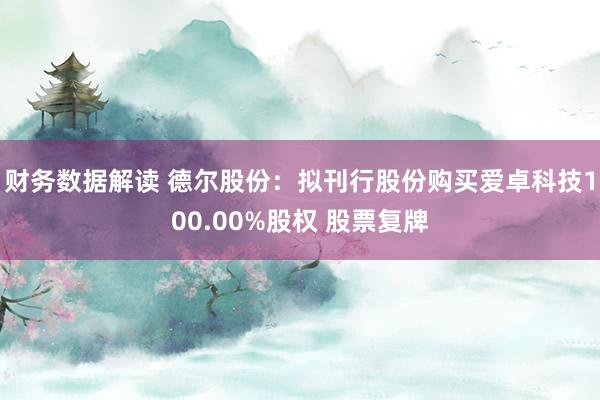 财务数据解读 德尔股份：拟刊行股份购买爱卓科技100.00%股权 股票复牌